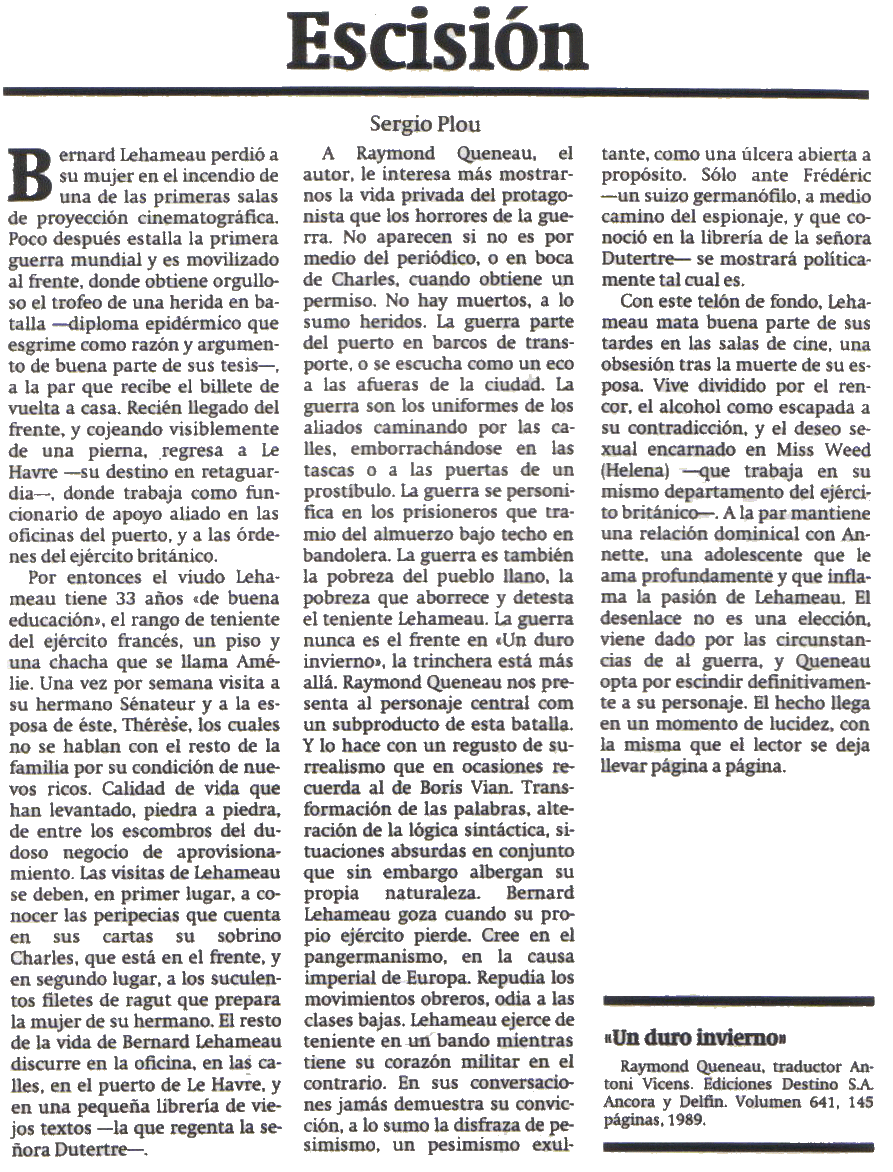 Escisión

Sergio Plou

Bernard Lehameau perdió a su mujer en el incendio de una de las primeras salas de proyección cinematográfica. Poco después estalla la primera guerra mundial y es movilizado al frente, donde obtiene orgulloso el trofeo de una herida en batalla —diploma epidérmico que esgrime como razón y argumento de buena parte de sus tesis—, a la par que recibe el billete de vuelta a casa. Recién llegado del frente, y cojeando visiblemente de una pierna, regresa a Le Havre —su destino en retaguardia—, donde trabaja como funcionario de apoyo aliado en las oficinas del puerto, y a las órdenes del ejército británico.

Por entonces el viudo Lehameau tiene 33 años «de buena educación», el rango de teniente del ejército francés, un piso y una chacha que se llama Amélie. Una vez por semana visita a su hermano Sénateur y a la esposa de éste, Thérèse, los cuales no se hablan con el resto de la familia por su condición de nuevos ricos. Calidad de vida que han levantado, piedra a piedra, de entre los escombros del dudoso negocio de aprovisionamiento. Las visitas de Lehameau se deben, en primer lugar, a conocer las peripecias que cuenta en sus cartas su sobrino Charles, que está en el frente, y en segundo lugar, a los suculentos filetes de ragut que prepara la mujer de su hermano. El resto de la vida de Bernard Lehameau discurre en la oficina, en las calles, en el puerto de Le Havre, y en una pequeña librería de viejos textos —la que regenta la señora Dutertre—.

A Raymond Queneau, el autor, le interesa más mostrarnos la vida privada del protagonista que los horrores de la guerra. No aparecen si no es por medio del periódico, o en boca de Charles, cuando obtiene un permiso. No hay muertos, a lo sumo heridos. La guerra parte del puerto en barcos de transporte, o se escucha como un eco a las afueras de la ciudad. La guerra son los uniformes de los aliados caminando por las calles, emborrachándose en las tascas o a las puertas de un prostíbulo. La guerra se personifica en los prisioneros que tramio del almuerzo bajo techo en bandolera. La guerra es también la pobreza del pueblo llano, la pobreza que aborrece y detesta el teniente Lehameau. La guerra nunca es el frente en «Un duro invierno», la trinchera está más allá. Raymond Queneau nos presenta al personaje central com un subproducto de esta batalla. Y lo hace con un regusto de surrealismo que en ocasiones recuerda al de Boris Vian. Transformación de las palabras, alteración de la lógica sintáctica, situaciones absurdas en conjunto que sin embargo albergan su propia naturaleza. Bernard Lehameau goza cuando su propio ejército pierde. Cree en el pangermanismo, en la causa imperial de Europa. Repudia los movimientos obreros, odia a las clases bajas. Lehameau ejerce de teniente en un bando mientras tiene su corazón militar en el contrario. En sus conversaciones jamás demuestra su convicción, a lo sumo la disfraza de pesimismo, un pesimismo exultante, como una úlcera abierta a propósito. Sólo ante Fréderic —un suizo germanófilo, a medio camino del espionaje, y que conoció en la librería de la señora Dutertre— se mostrará políticamente tal cual es.

Con este telón de fondo, Lehameau mata buena parte de sus tardes en las salas de cine, una obsesión tras la muerte de su esposa. Vive dividido por el rencor, el alcohol como escapada a su contradicción, y el deseo sexual encarnado en Miss Weed (Helena) —que trabaja en su mismo departamento del ejército británico—. A la par mantiene una relación dominical con Annette, una adolescente que le ama profundamente y que inflama la pasión de Lehameau. El desenlace no es una elección, viene dado por las circunstancias de al guerra, y Queneau opta por escindir definitivamente a su personaje. El hecho llega en un momento de lucidez, con la misma que el lector se deja llevar página a página.

«Un duro invierno»

Raymond Queneau, traductor Antoni Vicens. Ediciones Destino S.A. Ancora y Delfín. Volumen 641, 145 páginas, 1989.